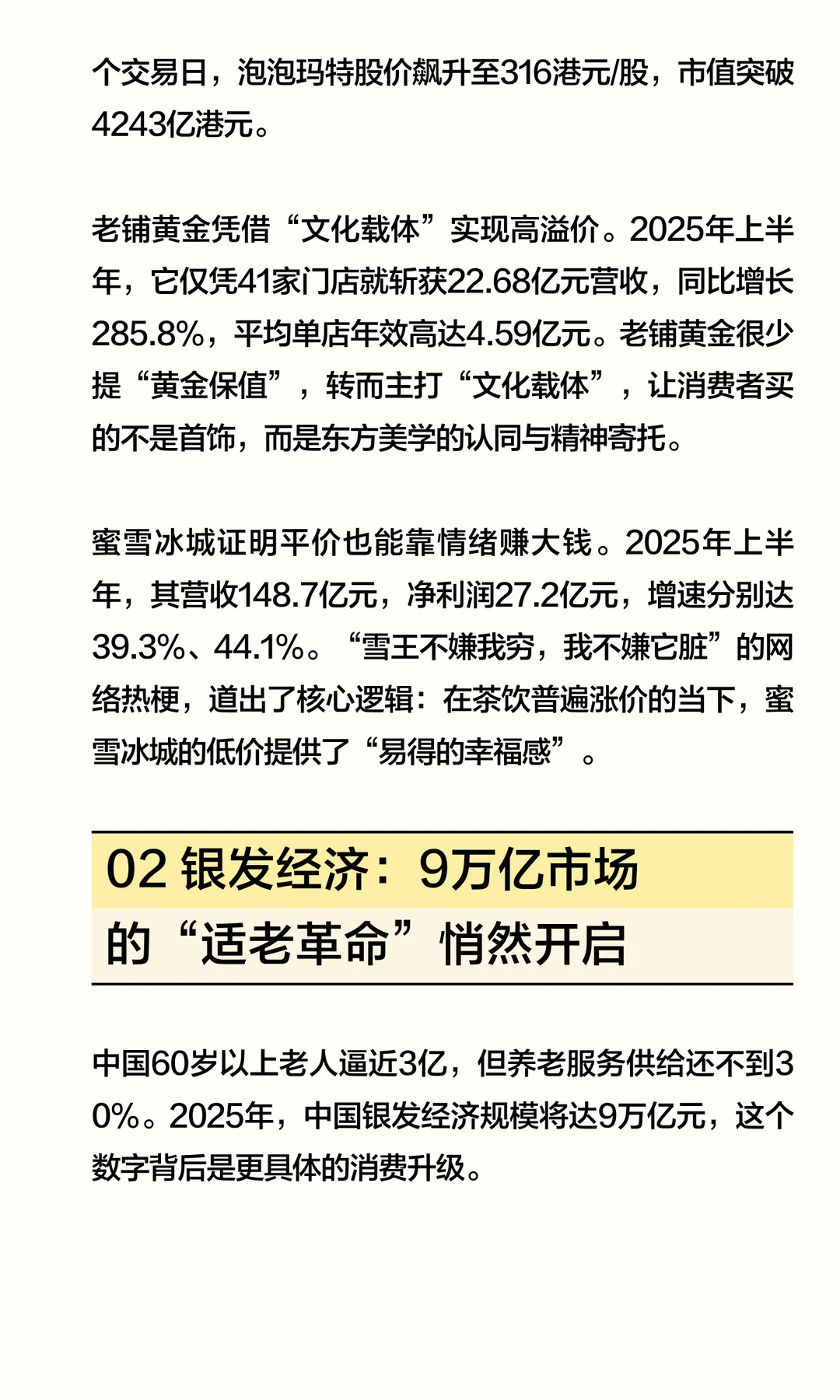 个交易日，泡泡玛特股价飙升至316港元/股，市值突破4243亿港元。

老铺黄金凭借“文化载体”实现高溢价。2025年上半年，它仅凭41家门店就斩获22.68亿元营收，同比增长285.8%，平均单店年效高达4.59亿元。老铺黄金很少提“黄金保值”，转而主打“文化载体”，让消费者买的不是首饰，而是东方美学的认同与精神寄托。

蜜雪冰城证明平价也能靠情绪赚大钱。2025年上半年，其营收148.7亿元，净利润27.2亿元，增速分别达39.3%、44.1%。“雪王不嫌我穷，我不嫌它脏”的网络热梗，道出了核心逻辑：在茶饮普遍涨价的当下，蜜雪冰城的低价提供了“易得的幸福感”。

02 银发经济：9万亿市场的“适老革命”悄然开启

中国60岁以上老人逼近3亿，但养老服务供给还不到30%。2025年，中国银发经济规模将达9万亿元，这个数字背后是更具体的消费升级。